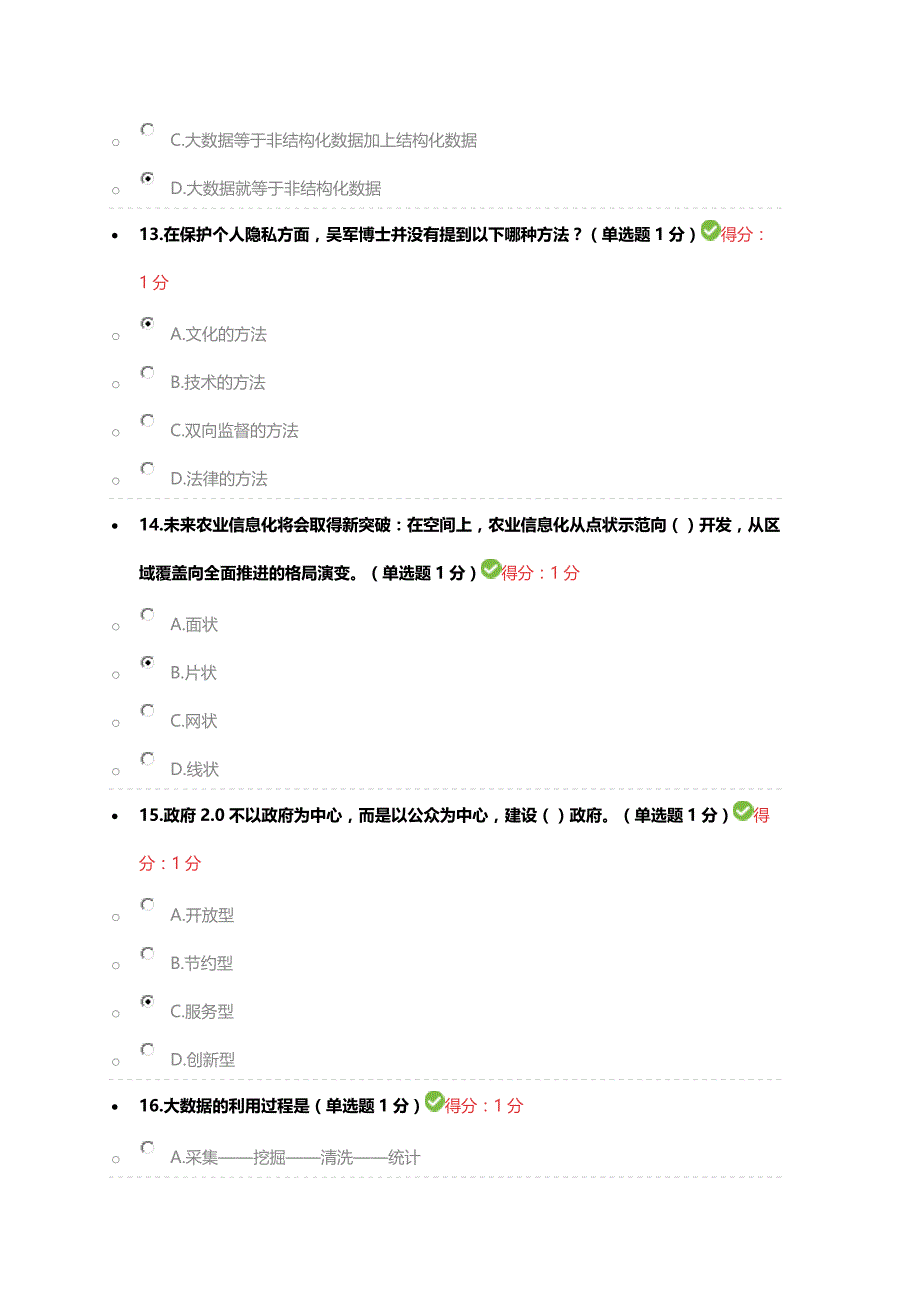 C.大数据等于非结构化数据加上结构化数据

D.大数据就等于非结构化数据

13.在保护个人隐私方面，吴军博士并没有提到以下哪种方法？（单选题 1 分）得分：1 分

A.文化的方法

B.技术的方法

C.双向监督的方法

D.法律的方法

14.未来农业信息化将会取得新突破：在空间上，农业信息化从点状示范向（ ）开发，从区域覆盖向全面推进的格局演变。（单选题 1 分）得分：1 分

A.面状

B.片状

C.网状

D.线状

15.政府 2.0 不以政府为中心，而是以公众为中心，建设（ ）政府。（单选题 1 分）得分：1 分

A.开放型

B.节约型

C.服务型

D.创新型

16.大数据的利用过程是（单选题 1 分）得分：1 分

A.采集——挖掘——清洗——统计